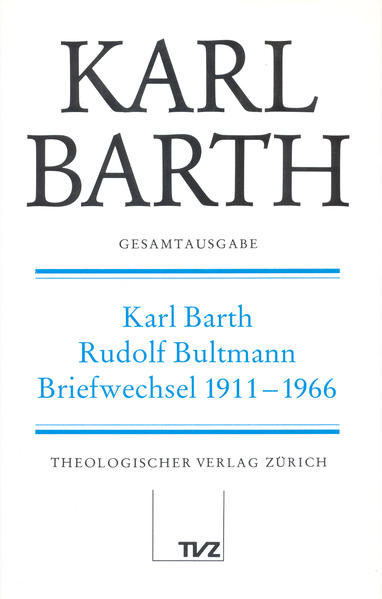 KARL BARTH

GESAMTAUSGABE

Karl Barth
Rudolf Bultmann
Briefwechsel 1911–1966

THEOLOGISCHER VERLAG ZÜRICH

TVZ